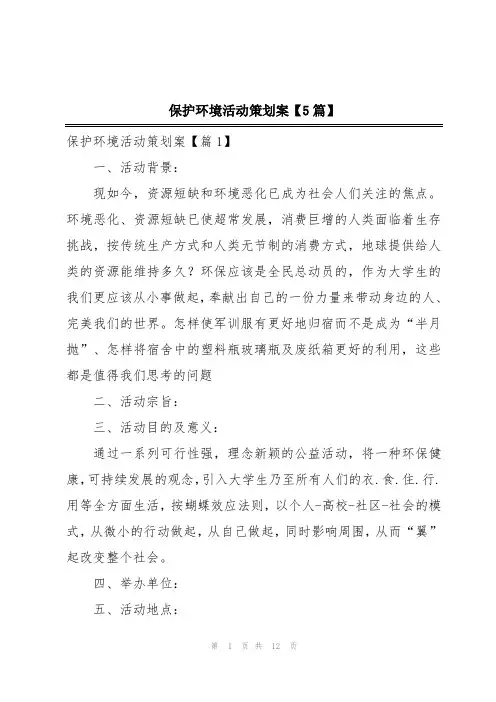 保护环境活动策划案【5篇】

保护环境活动策划案【篇1】

一、活动背景：

现如今，资源短缺和环境恶化已成为社会人们关注的焦点。环境恶化、资源短缺已使超常发展，消费巨增的人类面临着生存挑战，按传统生产方式和人类无节制的消费方式，地球提供给人类的资源能维持多久？环保应该是全民总动员的，作为大学生的我们更应该从小事做起，奉献出自己的一份力量来带动身边的人、完美我们的世界。怎样使军训服有更好地归宿而不是成为“半月抛”、怎样将宿舍中的塑料瓶玻璃瓶及废纸箱更好的利用，这些都是值得我们思考的问题

二、活动宗旨：

三、活动目的及意义：

通过一系列可行性强，理念新颖的公益活动，将一种环保健康，可持续发展的观念，引入大学生乃至所有人们的衣.食.住.行.用等全方面生活，按蝴蝶效应法则，以个人-高校-社区-社会的模式，从微小的行动做起，从自己做起，同时影响周围，从而“翼”起改变整个社会。

四、举办单位：

五、活动地点：

第 1 页 共 12 页